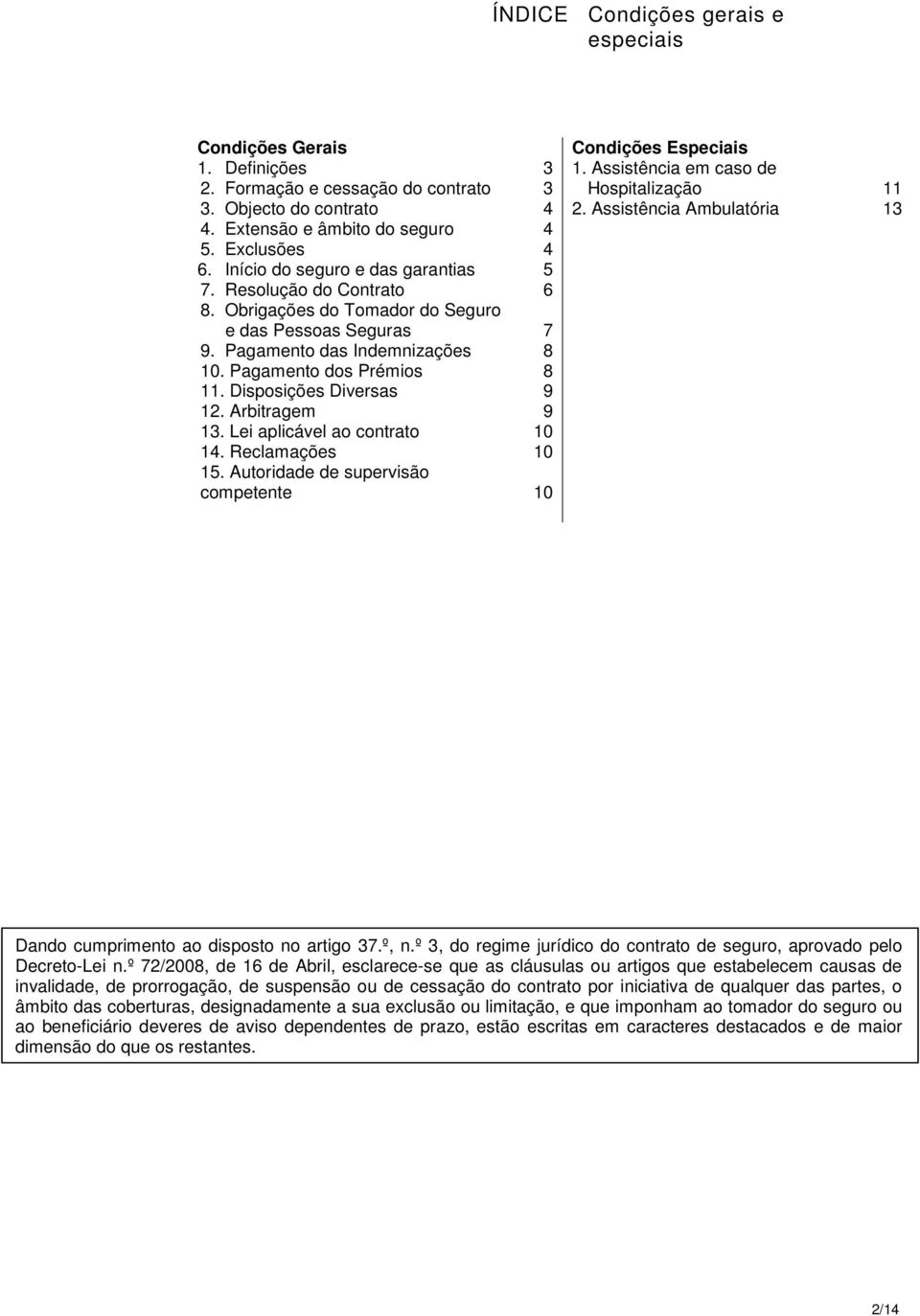 ÍNDICE Condições gerais e especiais

Condições Gerais
1. Definições 3
2. Formação e cessação do contrato 3
3. Objecto do contrato 4
4. Extensão e âmbito do seguro 4
5. Exclusões 4
6. Início do seguro e das garantias 5
7. Resolução do Contrato 6
8. Obrigações do Tomador do Seguro e das Pessoas Seguras 7
9. Pagamento das Indemnizações 8
10. Pagamento dos Prémios 8
11. Disposições Diversas 9
12. Arbitragem 9
13. Lei aplicável ao contrato 10
14. Reclamações 10
15. Autoridade de supervisão competente 10

Condições Especiais
1. Assistência em caso de Hospitalização 11
2. Assistência Ambulatória 13

Dando cumprimento ao disposto no artigo 37.º, n.º 3, do regime jurídico do contrato de seguro, aprovado pelo Decreto-Lei n.º 72/2008, de 16 de Abril, esclarece-se que as cláusulas ou artigos que estabelecem causas de invalidade, de prorrogação, de suspensão ou de cessação do contrato por iniciativa de qualquer das partes, o âmbito das coberturas, designadamente a sua exclusão ou limitação, e que imponham ao tomador do seguro ou ao beneficiário deveres de aviso dependentes de prazo, estão escritas em caracteres destacados e de maior dimensão do que os restantes.

2/14